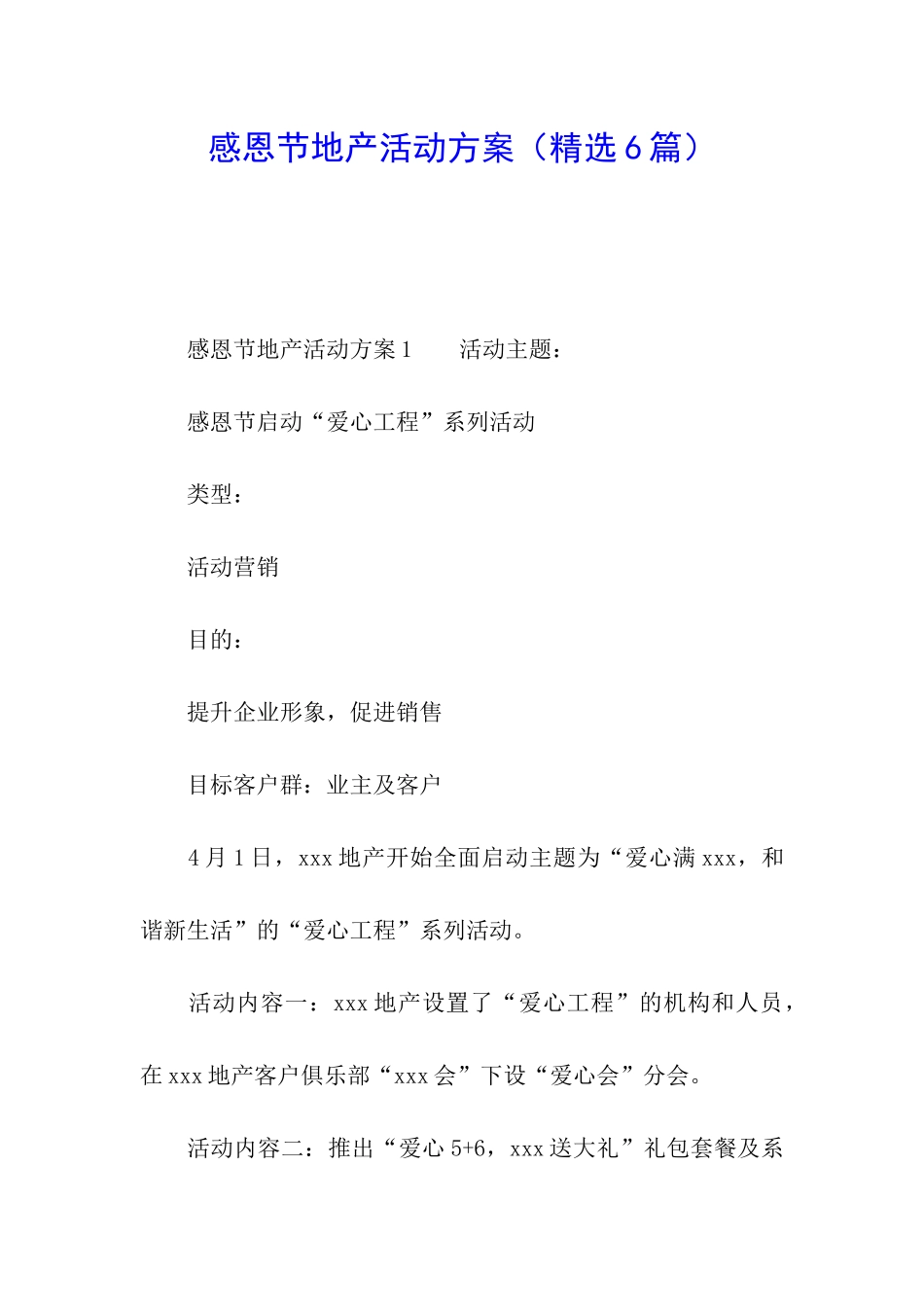 感恩节地产活动方案（精选6篇）

感恩节地产活动方案1　　活动主题：

感恩节启动“爱心工程”系列活动

类型：

活动营销

目的：

提升企业形象，促进销售

目标客户群：业主及客户

4月1日，xxx地产开始全面启动主题为“爱心满xxx，和谐新生活”的“爱心工程”系列活动。

活动内容一：xxx地产设置了“爱心工程”的机构和人员，在xxx地产客户俱乐部“xxx会”下设“爱心会”分会。

活动内容二：推出“爱心5+6，xxx送大礼”礼包套餐及系